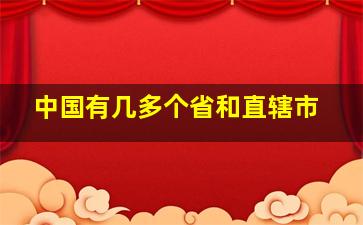 中国有几多个省和直辖市